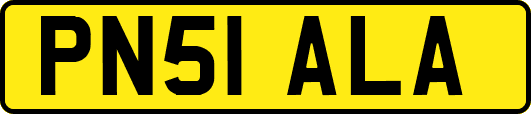 PN51 ALA